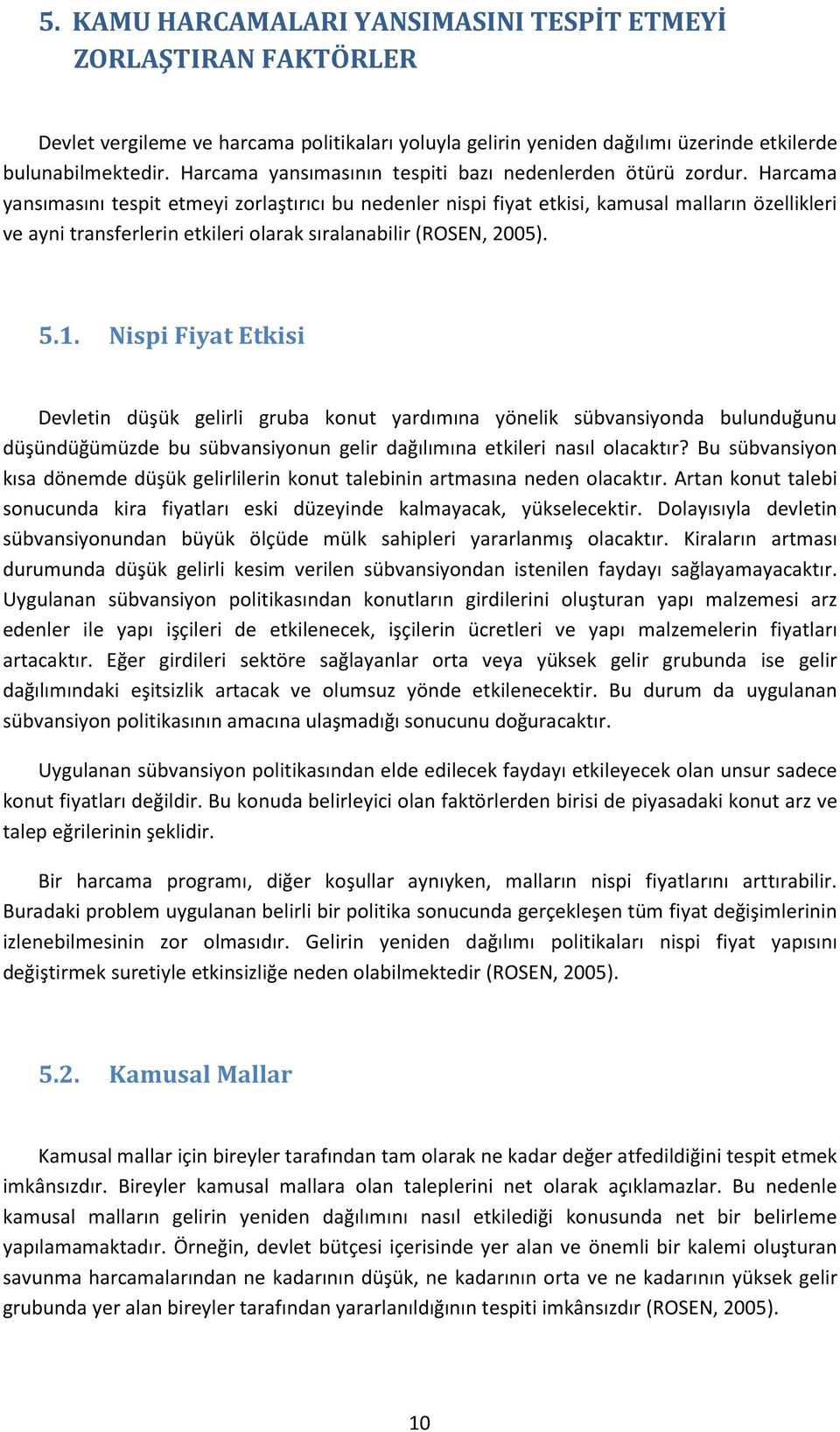 5. KAMU HARCAMALARI YANSIMASINI TESPİT ETMEYİ ZORLAŞTIRAN FAKTÖRLER

Devlet vergileme ve harcama politikaları yoluyla gelirin yeniden dağılımı üzerinde etkilerde bulunabilmektedir. Harcama yansımasının tespiti bazı nedenlerden ötürü zordur. Harcama yansımasını tespit etmeyi zorlaştırıcı bu nedenler nispi fiyat etkisi, kamusal malların özellikleri ve ayni transferlerin etkileri olarak sıralanabilir (ROSEN, 2005).

5.1. Nispi Fiyat Etkisi

Devletin düşük gelirli gruba konut yardımına yönelik sübvansiyonda bulunduğunu düşündüğümüzde bu sübvansiyonun gelir dağılımına etkileri nasıl olacaktır? Bu sübvansiyon kısa dönemde düşük gelirlilerin konut talebinin artmasına neden olacaktır. Artan konut talebi sonucunda kira fiyatları eski düzeyinde kalmayacak, yükselecektir. Dolayısıyla devletin sübvansiyonundan büyük ölçüde mülk sahipleri yararlanmış olacaktır. Kiraların artması durumunda düşük gelirli kesim verilen sübvansiyondan istenilen faydayı sağlayamayacaktır. Uygulanan sübvansiyon politikasından konutların girdilerini oluşturan yapı malzemesi arz edenler ile yapı işçileri de etkilenecek, işçilerin ücretleri ve yapı malzemelerin fiyatları artacaktır. Eğer girdileri sektöre sağlayanlar orta veya yüksek gelir grubunda ise gelir dağılımındaki eşitsizlik artacak ve olumsuz yönde etkilenecektir. Bu durum da uygulanan sübvansiyon politikasının amacına ulaşmadığı sonucunu doğuracaktır.

Uygulanan sübvansiyon politikasından elde edilecek faydayı etkileyecek olan unsur sadece konut fiyatları değildir. Bu konuda belirleyici olan faktörlerden birisi de piyasadaki konut arz ve talep eğrilerinin şeklidir.

Bir harcama programı, diğer koşullar aynıyken, malların nispi fiyatlarını arttırabilir. Buradaki problem uygulanan belirli bir politika sonucunda gerçekleşen tüm fiyat değişimlerinin izlenebilmesinin zor olmasıdır. Gelirin yeniden dağılımı politikaları nispi fiyat yapısını değiştirmek suretiyle etkinsizliğe neden olabilmektedir (ROSEN, 2005).

5.2. Kamusal Mallar

Kamusal mallar için bireyler tarafından tam olarak ne kadar değer atfedildiğini tespit etmek imkânsızdır. Bireyler kamusal mallara olan taleplerini net olarak açıklamazlar. Bu nedenle kamusal malların gelirin yeniden dağılımını nasıl etkilediği konusunda net bir belirleme yapılamamaktadır. Örneğin, devlet bütçesi içerisinde yer alan ve önemli bir kalemi oluşturan savunma harcamalarından ne kadarının düşük, ne kadarının orta ve ne kadarının yüksek gelir grubunda yer alan bireyler tarafından yararlanıldığının tespiti imkânsızdır (ROSEN, 2005).

10